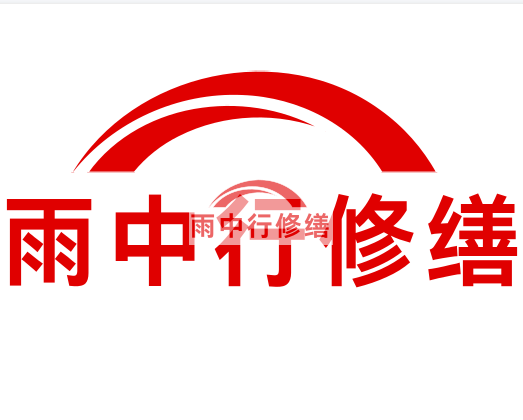 雨中行修缮

雨中行修缮